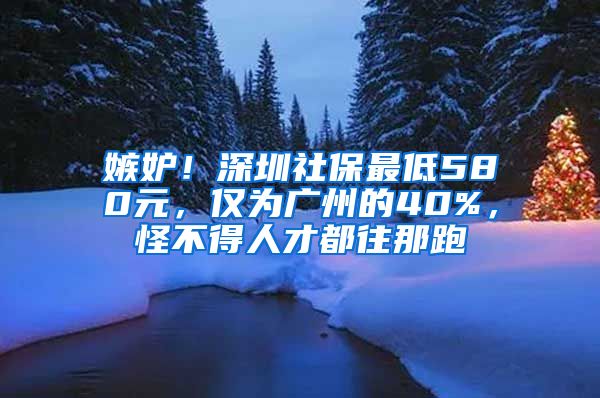 嫉妒！深圳社保最低580元，仅为广州的40%，怪不得人才都往那跑